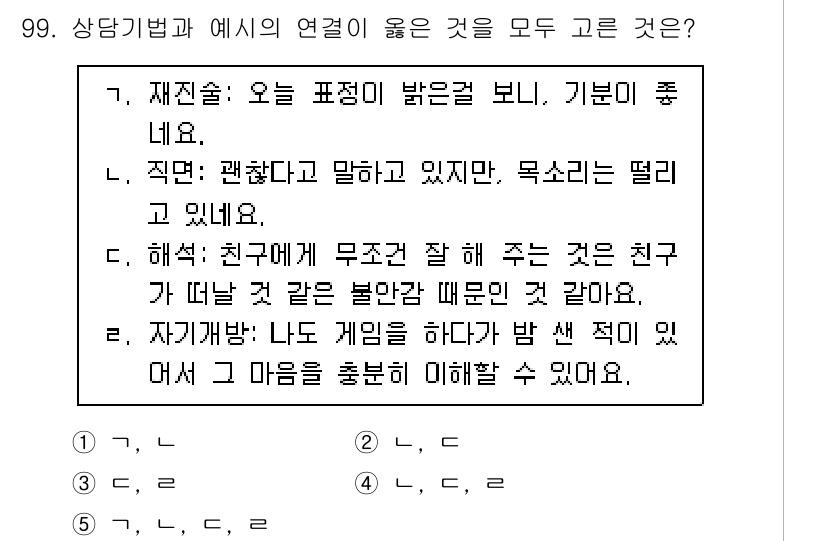 99. 상담기법과 예시의 연결이 옳은 것을 모두 고른 것은?

ㄱ. 재진술: 오늘 표정이 밝은걸 보니, 기분이 좋네요.
ㄴ. 직면: 괜찮다고 말하고 있지만, 목소리는 떨리고 있네요.
ㄷ. 해석: 친구에게 무조건 잘 해 주는 것은 친구가 떠날 것 같은 불안감 때문인 것 같아요.
ㄹ. 자기개방: 나도 게임을 하다가 밤 샌 적이 있어서 그 마음을 충분히 이해할 수 있어요.

① ㄱ, ㄴ
② ㄴ, ㄷ
③ ㄷ, ㄹ
④ ㄴ, ㄷ, ㄹ
⑤ ㄱ, ㄴ, ㄷ, ㄹ